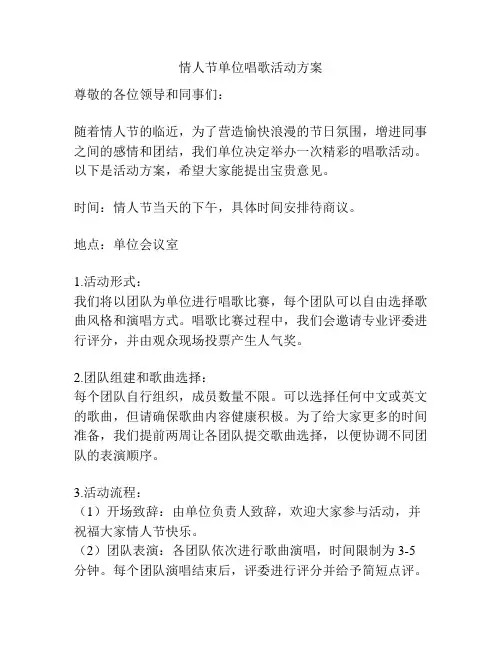 情人节单位唱歌活动方案

尊敬的各位领导和同事们：

随着情人节的临近，为了营造愉快浪漫的节日氛围，增进同事之间的感情和团结，我们单位决定举办一次精彩的唱歌活动。以下是活动方案，希望大家能提出宝贵意见。

时间：情人节当天的下午，具体时间安排待商议。

地点：单位会议室

1.活动形式：
我们将以团队为单位进行唱歌比赛，每个团队可以自由选择歌曲风格和演唱方式。唱歌比赛过程中，我们会邀请专业评委进行评分，并由观众现场投票产生人气奖。

2.团队组建和歌曲选择：
每个团队自行组织，成员数量不限。可以选择任何中文或英文的歌曲，但请确保歌曲内容健康积极。为了给大家更多的时间准备，我们提前两周让各团队提交歌曲选择，以便协调不同团队的表演顺序。

3.活动流程：
（1）开场致辞：由单位负责人致辞，欢迎大家参与活动，并祝福大家情人节快乐。
（2）团队表演：各团队依次进行歌曲演唱，时间限制为 3-5 分钟。每个团队演唱结束后，评委进行评分并给予简短点评。